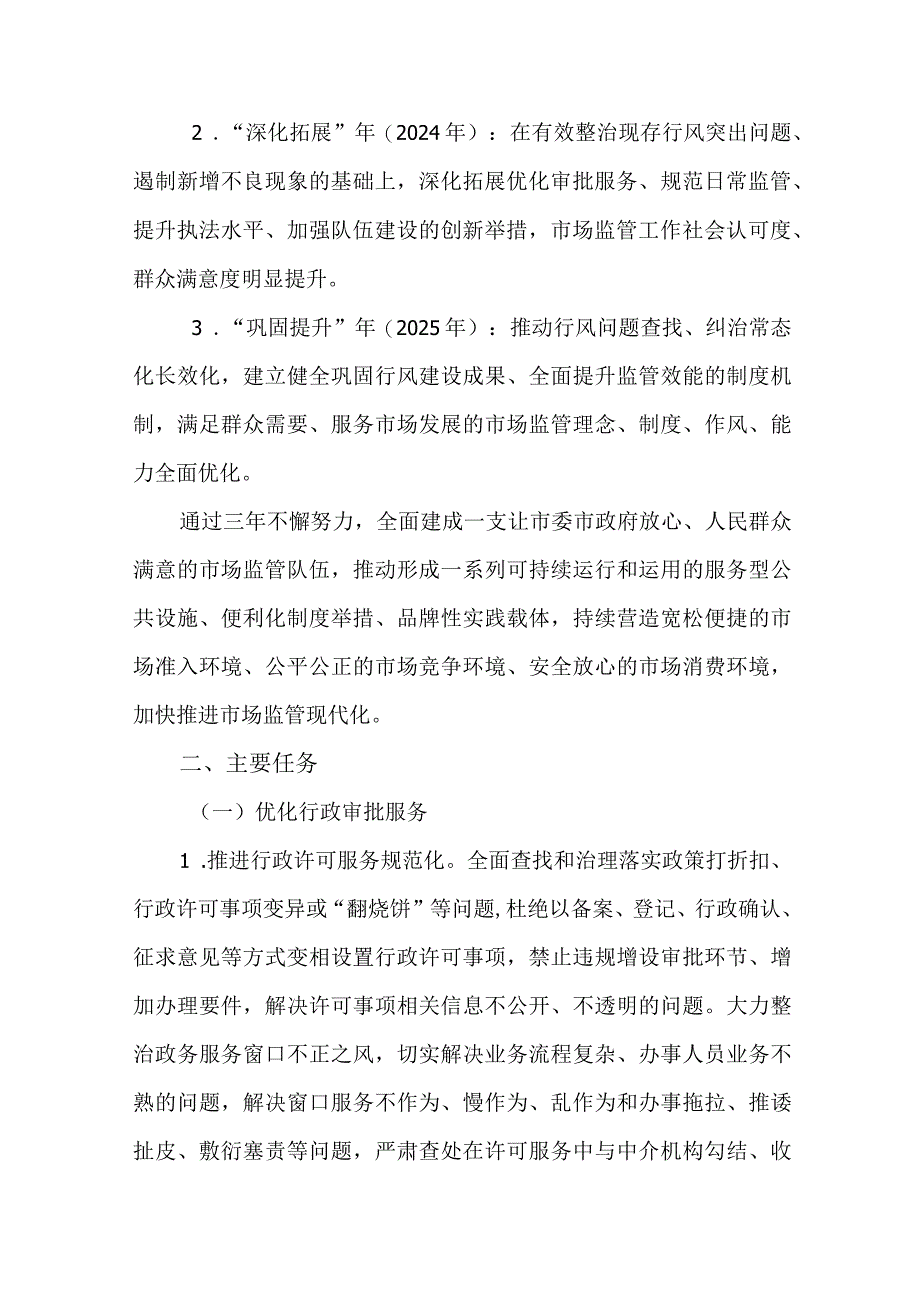 2．“深化拓展”年（2024年）：在有效整治现存行风突出问题、遏制新增不良现象的基础上，深化拓展优化审批服务、规范日常监管、提升执法水平、加强队伍建设的创新举措，市场监管工作社会认可度、群众满意度明显提升。

3．“巩固提升”年（2025年）：推动行风问题查找、纠治常态化长效化，建立健全巩固行风建设成果、全面提升监管效能的制度机制，满足群众需要、服务市场发展的市场监管理念、制度、作风、能力全面优化。

通过三年不懈努力，全面建成一支让市委市政府放心、人民群众满意的市场监管队伍，推动形成一系列可持续运行和运用的服务型公共设施、便利化制度举措、品牌性实践载体，持续营造宽松便捷的市场准入环境、公平公正的市场竞争环境、安全放心的市场消费环境，加快推进市场监管现代化。

二、主要任务

（一）优化行政审批服务

1.推进行政许可服务规范化。全面查找和治理落实政策打折扣、行政许可事项变异或“翻烧饼”等问题,杜绝以备案、登记、行政确认、征求意见等方式变相设置行政许可事项，禁止违规增设审批环节、增加办理要件，解决许可事项相关信息不公开、不透明的问题。大力整治政务服务窗口不正之风，切实解决业务流程复杂、办事人员业务不熟的问题，解决窗口服务不作为、慢作为、乱作为和办事拖拉、推诿扯皮、敷衍塞责等问题，严肃查处在许可服务中与中介机构勾结、收